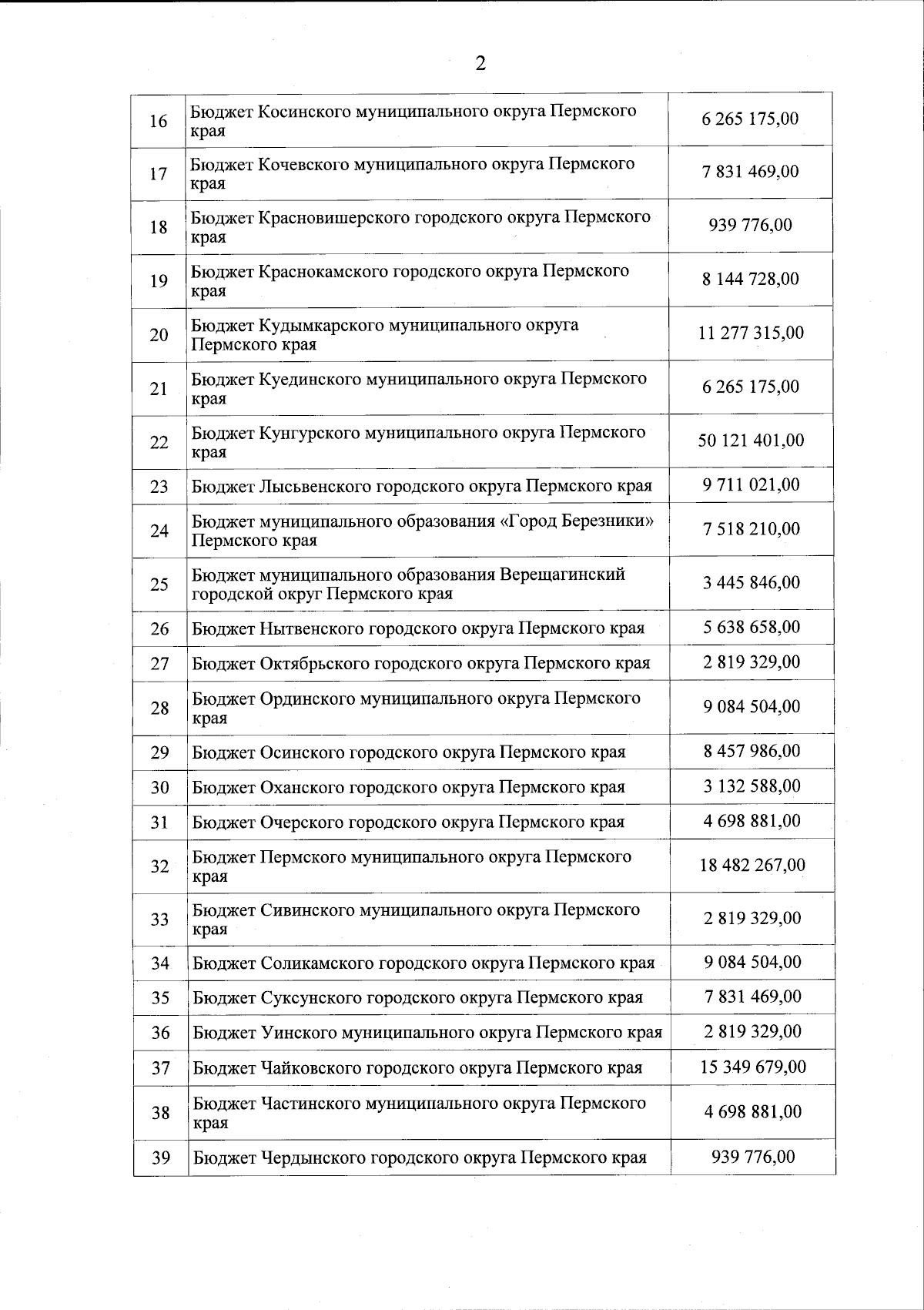 2

| | | |
|---|---|---|
| 16 | Бюджет Косинского муниципального округа Пермского края | 6 265 175,00 |
| 17 | Бюджет Кочевского муниципального округа Пермского края | 7 831 469,00 |
| 18 | Бюджет Красновишерского городского округа Пермского края | 939 776,00 |
| 19 | Бюджет Краснокамского городского округа Пермского края | 8 144 728,00 |
| 20 | Бюджет Кудымкарского муниципального округа Пермского края | 11 277 315,00 |
| 21 | Бюджет Куединского муниципального округа Пермского края | 6 265 175,00 |
| 22 | Бюджет Кунгурского муниципального округа Пермского края | 50 121 401,00 |
| 23 | Бюджет Лысьвенского городского округа Пермского края | 9 711 021,00 |
| 24 | Бюджет муниципального образования «Город Березники» Пермского края | 7 518 210,00 |
| 25 | Бюджет муниципального образования Верещагинский городской округ Пермского края | 3 445 846,00 |
| 26 | Бюджет Нытвенского городского округа Пермского края | 5 638 658,00 |
| 27 | Бюджет Октябрьского городского округа Пермского края | 2 819 329,00 |
| 28 | Бюджет Ординского муниципального округа Пермского края | 9 084 504,00 |
| 29 | Бюджет Осинского городского округа Пермского края | 8 457 986,00 |
| 30 | Бюджет Оханского городского округа Пермского края | 3 132 588,00 |
| 31 | Бюджет Очерского городского округа Пермского края | 4 698 881,00 |
| 32 | Бюджет Пермского муниципального округа Пермского края | 18 482 267,00 |
| 33 | Бюджет Сивинского муниципального округа Пермского края | 2 819 329,00 |
| 34 | Бюджет Соликамского городского округа Пермского края | 9 084 504,00 |
| 35 | Бюджет Суксунского городского округа Пермского края | 7 831 469,00 |
| 36 | Бюджет Уинского муниципального округа Пермского края | 2 819 329,00 |
| 37 | Бюджет Чайковского городского округа Пермского края | 15 349 679,00 |
| 38 | Бюджет Частинского муниципального округа Пермского края | 4 698 881,00 |
| 39 | Бюджет Чердынского городского округа Пермского края | 939 776,00 |